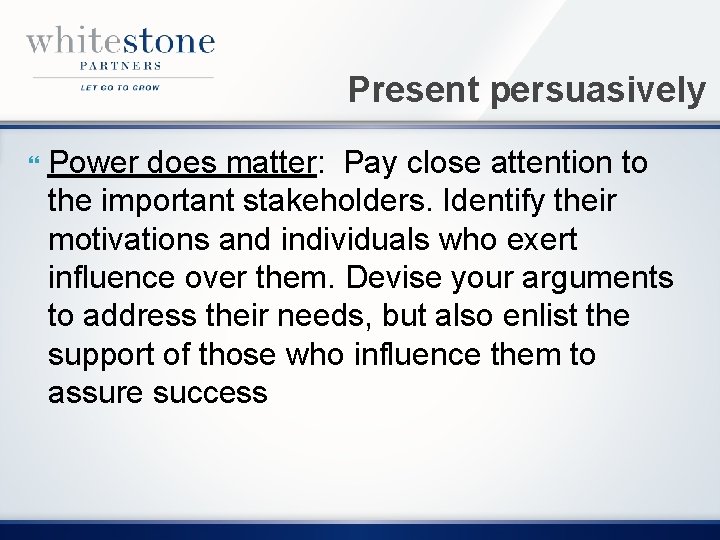 whitestone
PARTNERS
LET GO TO GROW

Present persuasively

Power does matter: Pay close attention to the important stakeholders. Identify their motivations and individuals who exert influence over them. Devise your arguments to address their needs, but also enlist the support of those who influence them to assure success